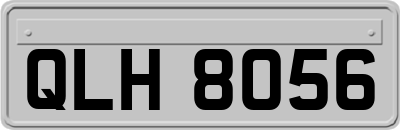 QLH 8056